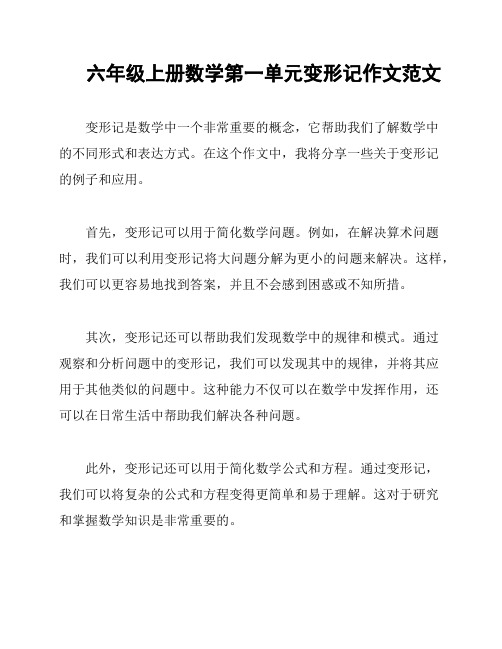 六年级上册数学第一单元变形记作文范文

变形记是数学中一个非常重要的概念，它帮助我们了解数学中的不同形式和表达方式。在这个作文中，我将分享一些关于变形记的例子和应用。

首先，变形记可以用于简化数学问题。例如，在解决算术问题时，我们可以利用变形记将大问题分解为更小的问题来解决。这样，我们可以更容易地找到答案，并且不会感到困惑或不知所措。

其次，变形记还可以帮助我们发现数学中的规律和模式。通过观察和分析问题中的变形记，我们可以发现其中的规律，并将其应用于其他类似的问题中。这种能力不仅可以在数学中发挥作用，还可以在日常生活中帮助我们解决各种问题。

此外，变形记还可以用于简化数学公式和方程。通过变形记，我们可以将复杂的公式和方程变得更简单和易于理解。这对于研究和掌握数学知识是非常重要的。